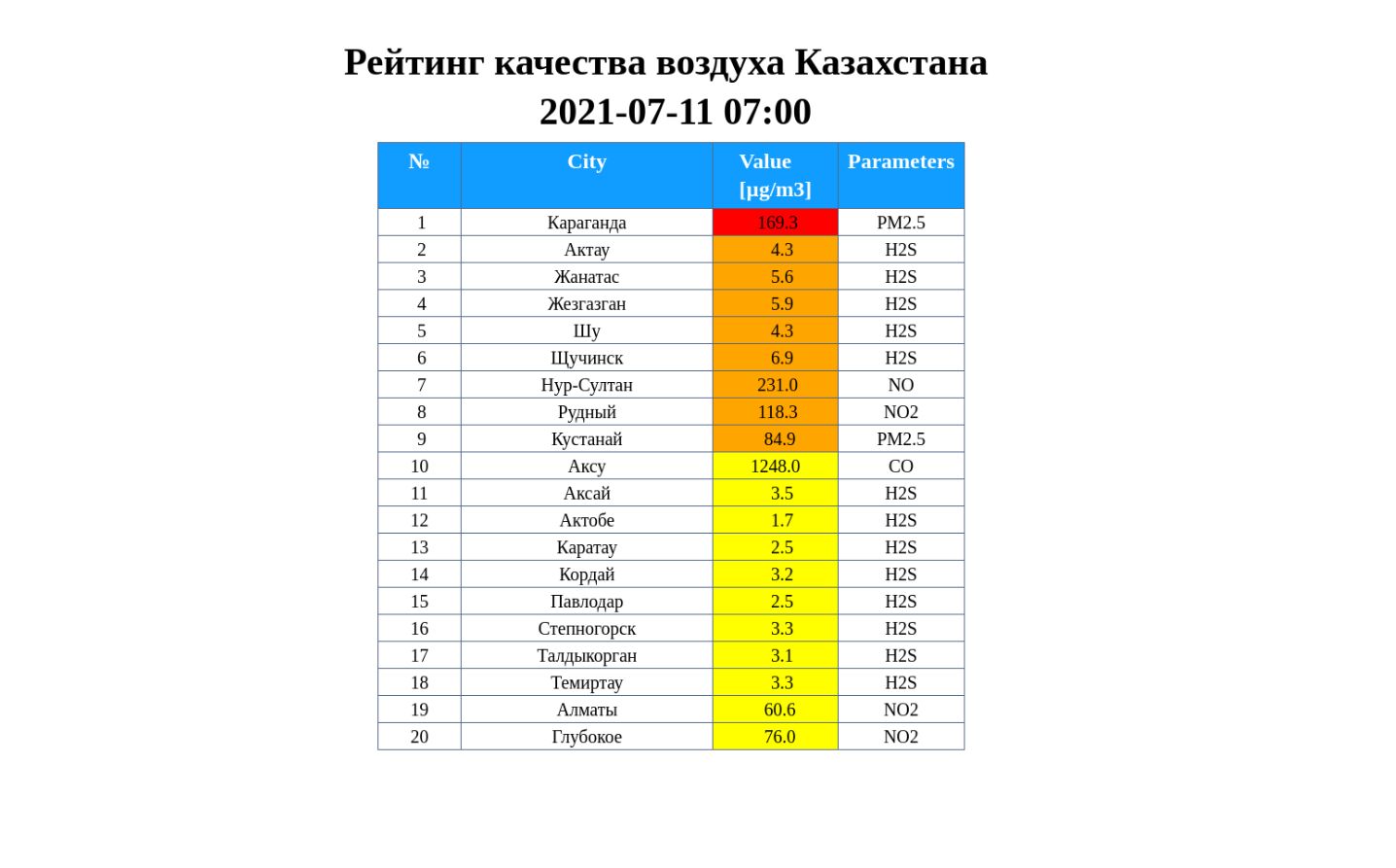 Рейтинг качества воздуха Казахстана
2021-07-11 07:00

| № | City | Value [µg/m3] | Parameters |
|---|---|---|---|
| 1 | Караганда | 169.3 | PM2.5 |
| 2 | Актау | 4.3 | H2S |
| 3 | Жанатас | 5.6 | H2S |
| 4 | Жезгазган | 5.9 | H2S |
| 5 | Шу | 4.3 | H2S |
| 6 | Щучинск | 6.9 | H2S |
| 7 | Нур-Султан | 231.0 | NO |
| 8 | Рудный | 118.3 | NO2 |
| 9 | Кустанай | 84.9 | PM2.5 |
| 10 | Аксу | 1248.0 | CO |
| 11 | Аксай | 3.5 | H2S |
| 12 | Актобе | 1.7 | H2S |
| 13 | Каратау | 2.5 | H2S |
| 14 | Кордай | 3.2 | H2S |
| 15 | Павлодар | 2.5 | H2S |
| 16 | Степногорск | 3.3 | H2S |
| 17 | Талдыкорган | 3.1 | H2S |
| 18 | Темиртау | 3.3 | H2S |
| 19 | Алматы | 60.6 | NO2 |
| 20 | Глубокое | 76.0 | NO2 |